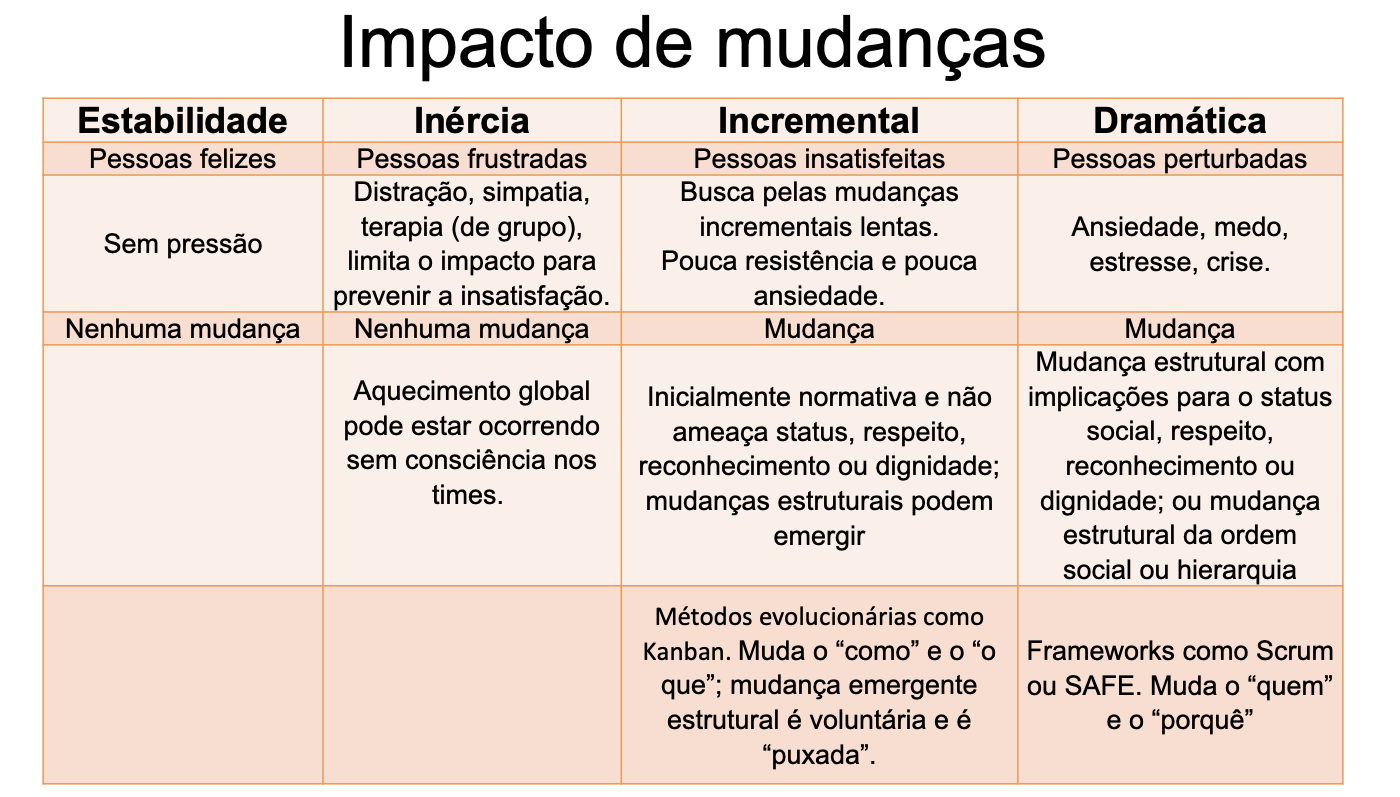 Impacto de mudanças

| Estabilidade | Inércia | Incremental | Dramática |
|---|---|---|---|
| Pessoas felizes | Pessoas frustradas | Pessoas insatisfeitas | Pessoas perturbadas |
| Sem pressão | Distração, simpatia, terapia (de grupo), limita o impacto para prevenir a insatisfação. | Busca pelas mudanças incrementais lentas. Pouca resistência e pouca ansiedade. | Ansiedade, medo, estresse, crise. |
| Nenhuma mudança | Nenhuma mudança | Mudança | Mudança |
|  | Aquecimento global pode estar ocorrendo sem consciência nos times. | Inicialmente normativa e não ameaça status, respeito, reconhecimento ou dignidade; mudanças estruturais podem emergir | Mudança estrutural com implicações para o status social, respeito, reconhecimento ou dignidade; ou mudança estrutural da ordem social ou hierarquia |
|  |  | Métodos evolucionárias como Kanban. Muda o "como" e o "o que"; mudança emergente estrutural é voluntária e é "puxada". | Frameworks como Scrum ou SAFE. Muda o "quem" e o "porquê" |